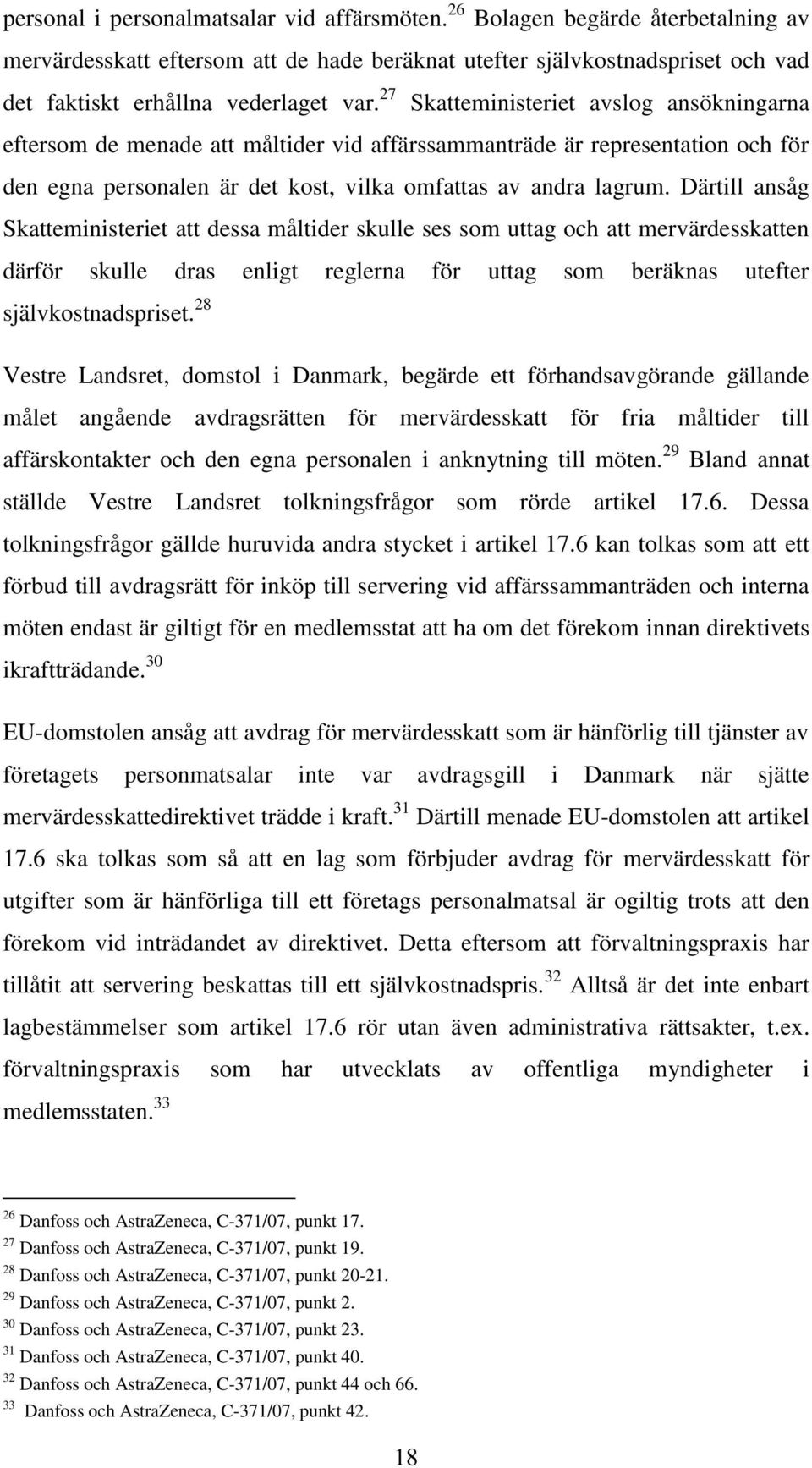 personal i personalmatsalar vid affärsmöten.$^{26}$ Bolagen begärde återbetalning av mervärdesskatt eftersom att de hade beräknat utefter självkostnadspriset och vad det faktiskt erhållna vederlaget var.$^{27}$ Skatteministeriet avslog ansökningarna eftersom de menade att måltider vid affärssammanträde är representation och för den egna personalen är det kost, vilka omfattas av andra lagrum. Därtill ansåg Skatteministeriet att dessa måltider skulle ses som uttag och att mervärdesskatten därför skulle dras enligt reglerna för uttag som beräknas utefter självkostnadspriset.$^{28}$

Vestre Landsret, domstol i Danmark, begärde ett förhandsavgörande gällande målet angående avdragsrätten för mervärdesskatt för fria måltider till affärskontakter och den egna personalen i anknytning till möten.$^{29}$ Bland annat ställde Vestre Landsret tolkningsfrågor som rörde artikel 17.6. Dessa tolkningsfrågor gällde huruvida andra stycket i artikel 17.6 kan tolkas som att ett förbud till avdragsrätt för inköp till servering vid affärssammanträden och interna möten endast är giltigt för en medlemsstat att ha om det förekom innan direktivets ikraftträdande.$^{30}$

EU-domstolen ansåg att avdrag för mervärdesskatt som är hänförlig till tjänster av företagets personmatsalar inte var avdragsgill i Danmark när sjätte mervärdesskattedirektivet trädde i kraft.$^{31}$ Därtill menade EU-domstolen att artikel 17.6 ska tolkas som så att en lag som förbjuder avdrag för mervärdesskatt för utgifter som är hänförliga till ett företags personalmatsal är ogiltig trots att den förekom vid inträdandet av direktivet. Detta eftersom att förvaltningspraxis har tillåtit att servering beskattas till ett självkostnadspris.$^{32}$ Alltså är det inte enbart lagbestämmelser som artikel 17.6 rör utan även administrativa rättsakter, t.ex. förvaltningspraxis som har utvecklats av offentliga myndigheter i medlemsstaten.$^{33}$

$^{26}$ Danfoss och AstraZeneca, C-371/07, punkt 17.
$^{27}$ Danfoss och AstraZeneca, C-371/07, punkt 19.
$^{28}$ Danfoss och AstraZeneca, C-371/07, punkt 20-21.
$^{29}$ Danfoss och AstraZeneca, C-371/07, punkt 2.
$^{30}$ Danfoss och AstraZeneca, C-371/07, punkt 23.
$^{31}$ Danfoss och AstraZeneca, C-371/07, punkt 40.
$^{32}$ Danfoss och AstraZeneca, C-371/07, punkt 44 och 66.
$^{33}$ Danfoss och AstraZeneca, C-371/07, punkt 42.

18